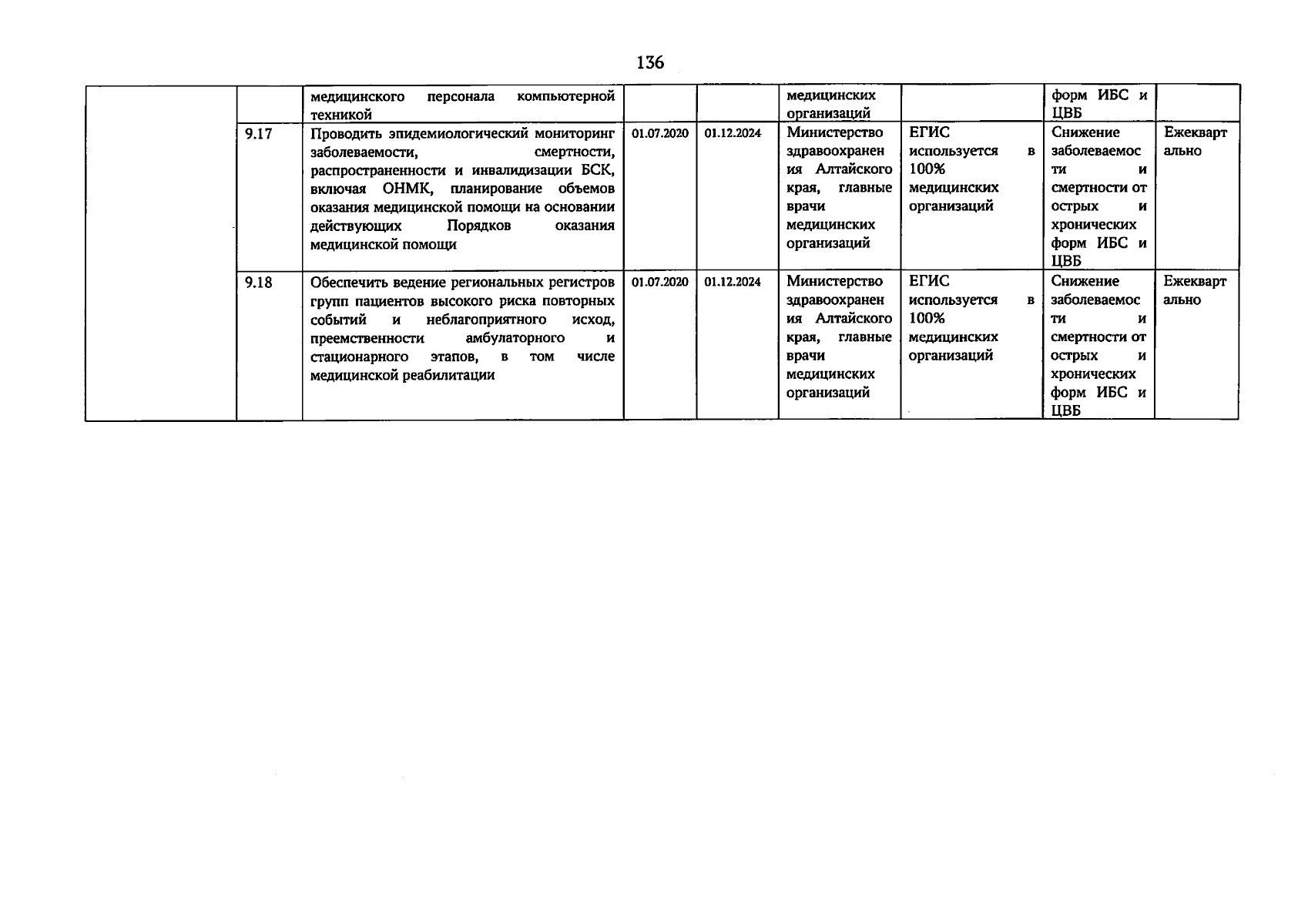 136

|  |  |  |  |  |  |  |  |  |
|---|---|---|---|---|---|---|---|---|
|  |  | медицинского персонала компьютерной техникой |  |  | медицинских организаций |  | форм ИБС и ЦВБ |  |
|  | 9.17 | Проводить эпидемиологический мониторинг заболеваемости, смертности, распространенности и инвалидизации БСК, включая ОНМК, планирование объемов оказания медицинской помощи на основании действующих Порядков оказания медицинской помощи | 01.07.2020 | 01.12.2024 | Министерство здравоохранения Алтайского края, главные врачи медицинских организаций | ЕГИС используется в 100% медицинских организаций | Снижение заболеваемости и смертности от острых и хронических форм ИБС и ЦВБ | Ежеквартально |
|  | 9.18 | Обеспечить ведение региональных регистров групп пациентов высокого риска повторных событий и неблагоприятного исход, преемственности амбулаторного и стационарного этапов, в том числе медицинской реабилитации | 01.07.2020 | 01.12.2024 | Министерство здравоохранения Алтайского края, главные врачи медицинских организаций | ЕГИС используется в 100% медицинских организаций | Снижение заболеваемости и смертности от острых и хронических форм ИБС и ЦВБ | Ежеквартально |